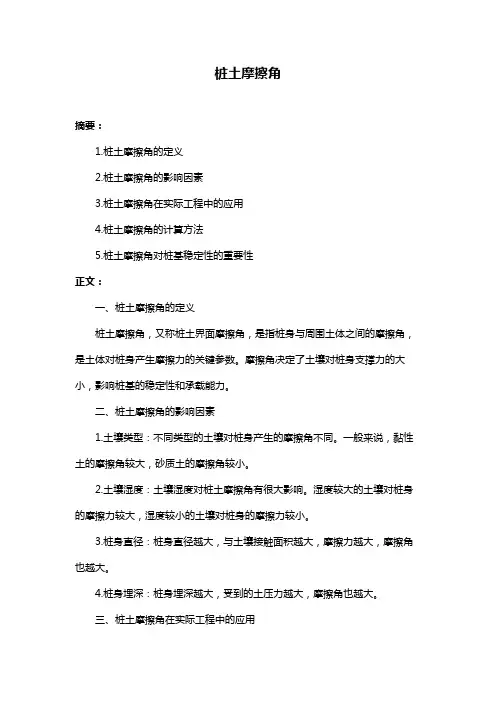 桩土摩擦角

摘要：

1.桩土摩擦角的定义

2.桩土摩擦角的影响因素

3.桩土摩擦角在实际工程中的应用

4.桩土摩擦角的计算方法

5.桩土摩擦角对桩基稳定性的重要性

正文：

一、桩土摩擦角的定义

桩土摩擦角，又称桩土界面摩擦角，是指桩身与周围土体之间的摩擦角，是土体对桩身产生摩擦力的关键参数。摩擦角决定了土壤对桩身支撑力的大小，影响桩基的稳定性和承载能力。

二、桩土摩擦角的影响因素

1.土壤类型：不同类型的土壤对桩身产生的摩擦角不同。一般来说，黏性土的摩擦角较大，砂质土的摩擦角较小。

2.土壤湿度：土壤湿度对桩土摩擦角有很大影响。湿度较大的土壤对桩身的摩擦力较大，湿度较小的土壤对桩身的摩擦力较小。

3.桩身直径：桩身直径越大，与土壤接触面积越大，摩擦力越大，摩擦角也越大。

4.桩身埋深：桩身埋深越大，受到的土压力越大，摩擦角也越大。

三、桩土摩擦角在实际工程中的应用